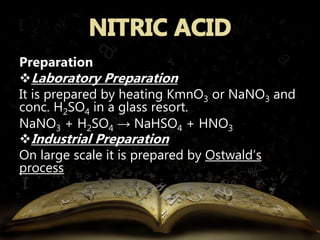 NITRIC ACID

Preparation

❖ Laboratory Preparation

It is prepared by heating $KmnO_3$ or $NaNO_3$ and conc. $H_2SO_4$ in a glass resort.

$NaNO_3 + H_2SO_4 \rightarrow NaHSO_4 + HNO_3$

❖ Industrial Preparation

On large scale it is prepared by Ostwald's process